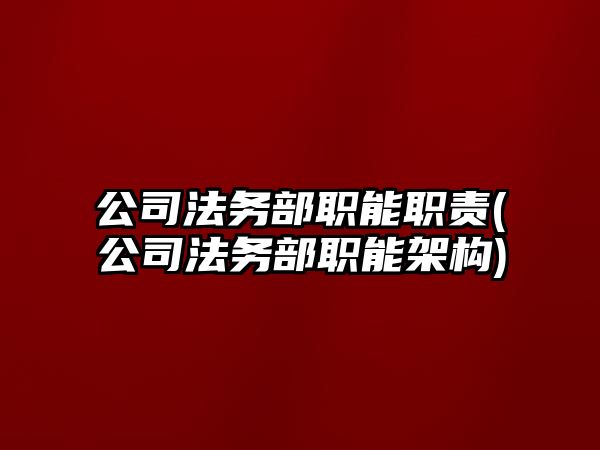 公司法务部职能职责(公司法务部职能架构)